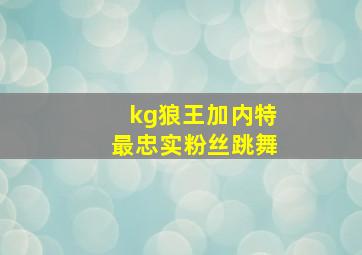 kg狼王加内特
最忠实粉丝跳舞